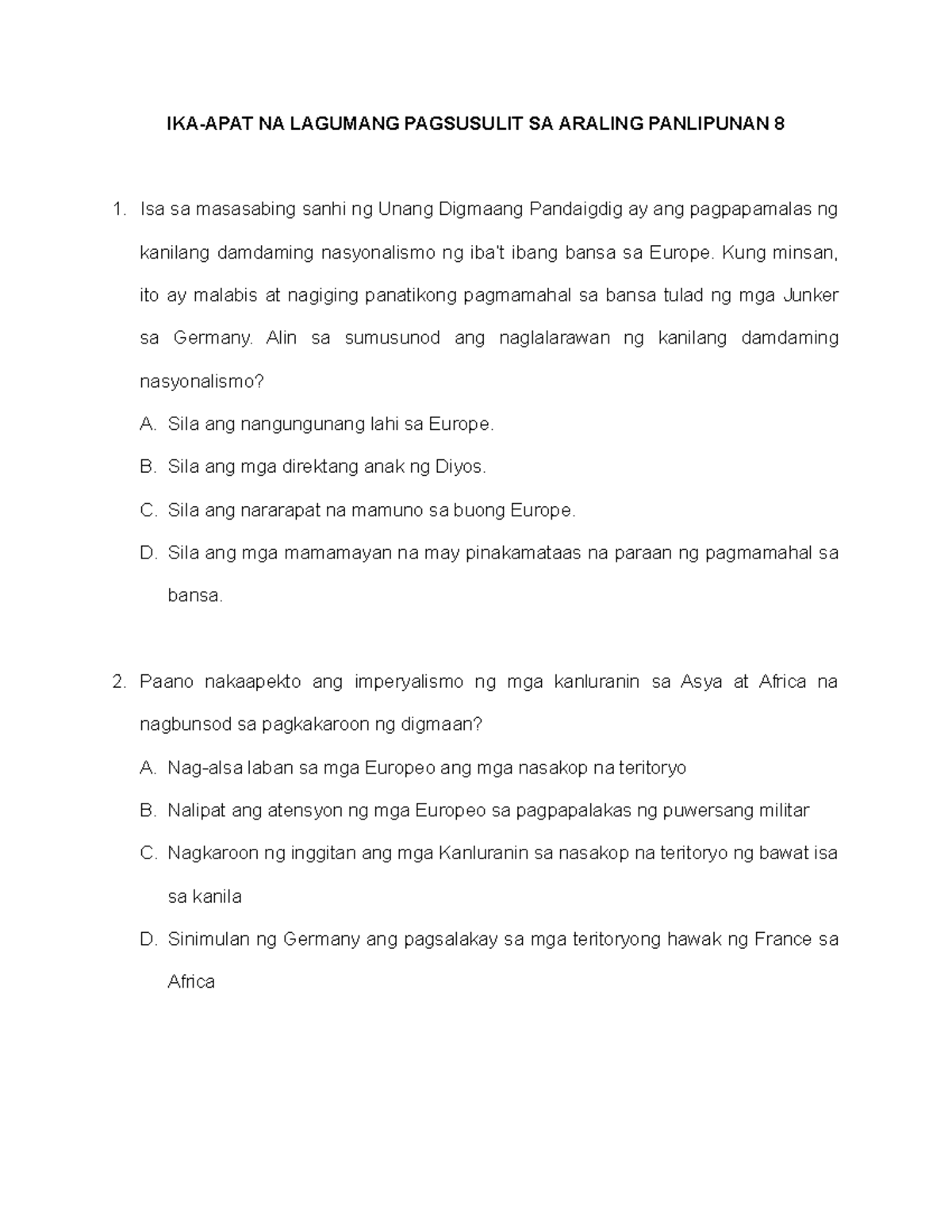 IKA-APAT NA LAGUMANG PAGSUSULIT SA ARALING PANLIPUNAN 8

1. Isa sa masasabing sanhi ng Unang Digmaang Pandaigdig ay ang pagpapamalas ng kanilang damdaming nasyonalismo ng iba't ibang bansa sa Europe. Kung minsan, ito ay malabis at nagiging panatikong pagmamahal sa bansa tulad ng mga Junker sa Germany. Alin sa sumusunod ang naglalarawan ng kanilang damdaming nasyonalismo?

A. Sila ang nangungunang lahi sa Europe.

B. Sila ang mga direktang anak ng Diyos.

C. Sila ang nararapat na mamuno sa buong Europe.

D. Sila ang mga mamamayan na may pinakamataas na paraan ng pagmamahal sa bansa.

2. Paano nakaapekto ang imperyalismo ng mga kanluranin sa Asya at Africa na nagbunsod sa pagkakaroon ng digmaan?

A. Nag-alsa laban sa mga Europeo ang mga nasakop na teritoryo

B. Nalipat ang atensyon ng mga Europeo sa pagpapalakas ng puwersang militar

C. Nagkaroon ng inggitan ang mga Kanluranin sa nasakop na teritoryo ng bawat isa sa kanila

D. Sinimulan ng Germany ang pagsalakay sa mga teritoryong hawak ng France sa Africa